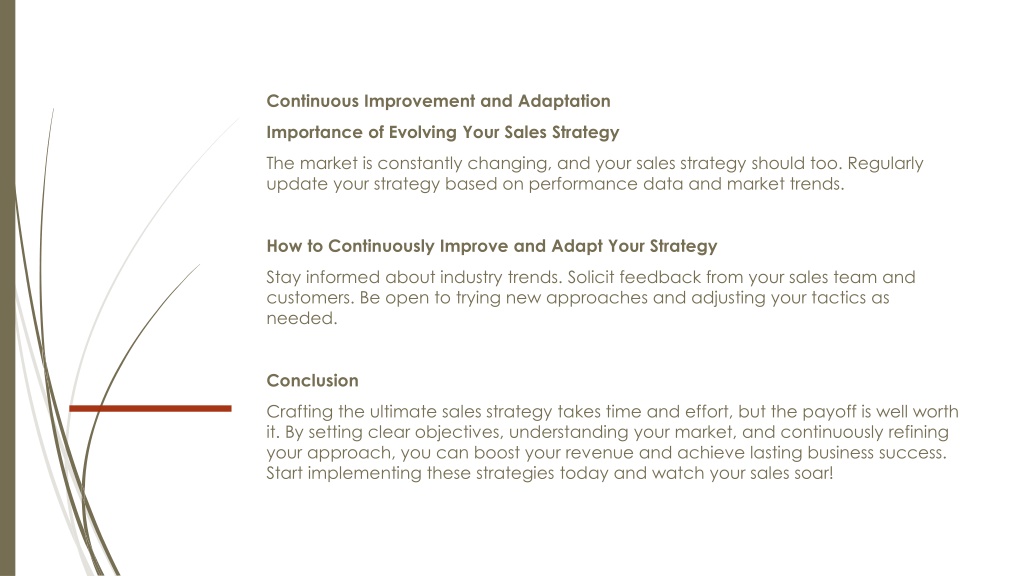 Continuous Improvement and Adaptation

Importance of Evolving Your Sales Strategy

The market is constantly changing, and your sales strategy should too. Regularly update your strategy based on performance data and market trends.

How to Continuously Improve and Adapt Your Strategy

Stay informed about industry trends. Solicit feedback from your sales team and customers. Be open to trying new approaches and adjusting your tactics as needed.

Conclusion

Crafting the ultimate sales strategy takes time and effort, but the payoff is well worth it. By setting clear objectives, understanding your market, and continuously refining your approach, you can boost your revenue and achieve lasting business success. Start implementing these strategies today and watch your sales soar!